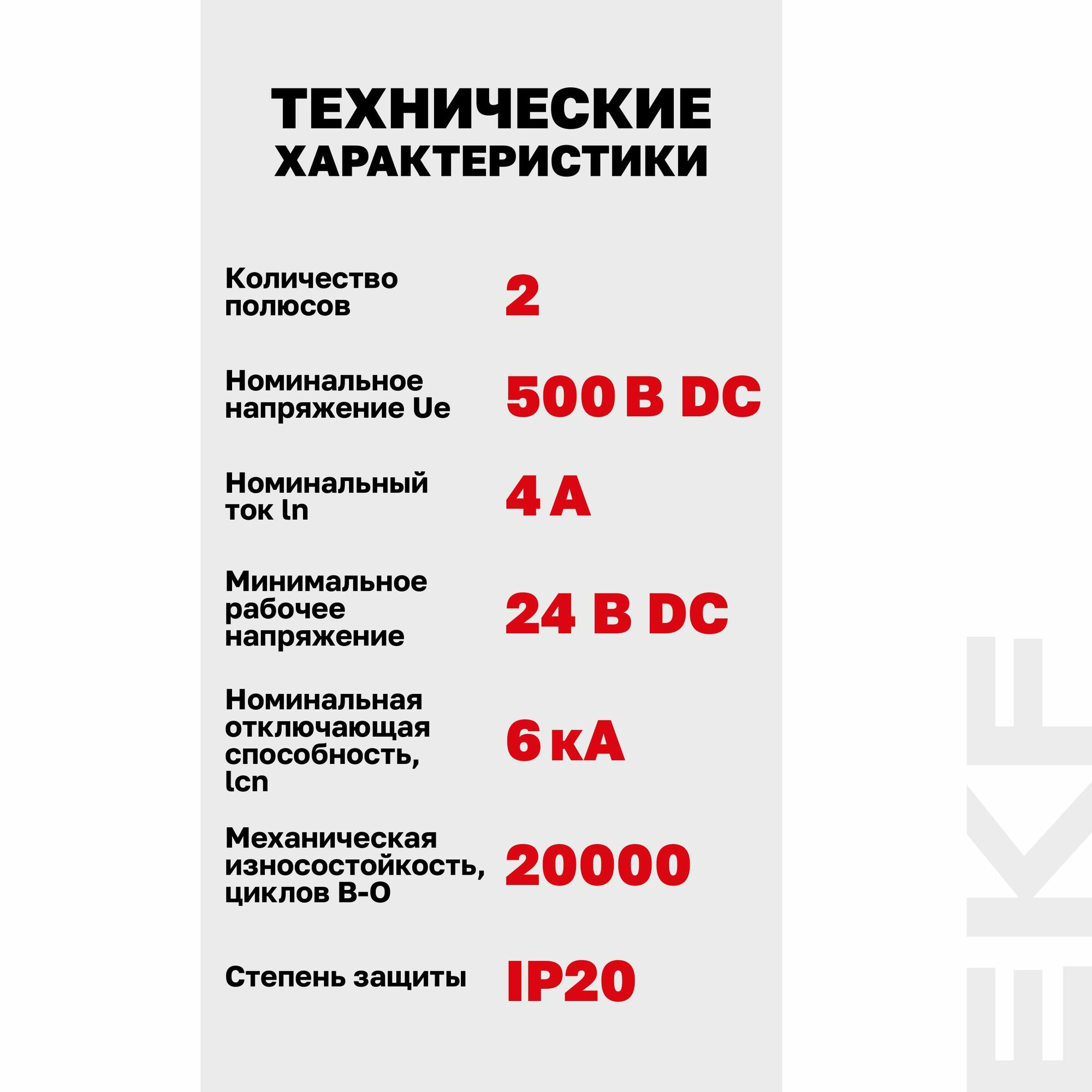 ТЕХНИЧЕСКИЕ ХАРАКТЕРИСТИКИ

Количество полюсов 2

Номинальное напряжение Ue 500 В DC

Номинальный ток ln 4 А

Минимальное рабочее напряжение 24 В DC

Номинальная отключающая способность, lcn 6 кА

Механическая износостойкость, циклов В-О 20000

Степень защиты IP20

EKF